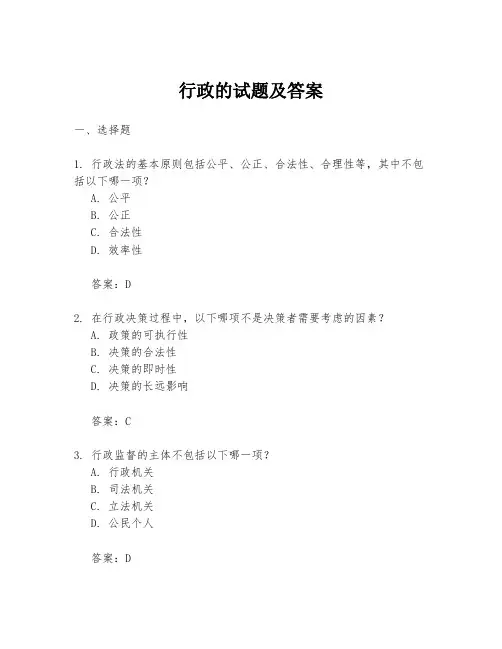 行政的试题及答案

一、选择题

1. 行政法的基本原则包括公平、公正、合法性、合理性等，其中不包括以下哪一项？
A. 公平
B. 公正
C. 合法性
D. 效率性

答案：D

2. 在行政决策过程中，以下哪项不是决策者需要考虑的因素？
A. 政策的可执行性
B. 决策的合法性
C. 决策的即时性
D. 决策的长远影响

答案：C

3. 行政监督的主体不包括以下哪一项？
A. 行政机关
B. 司法机关
C. 立法机关
D. 公民个人

答案：D